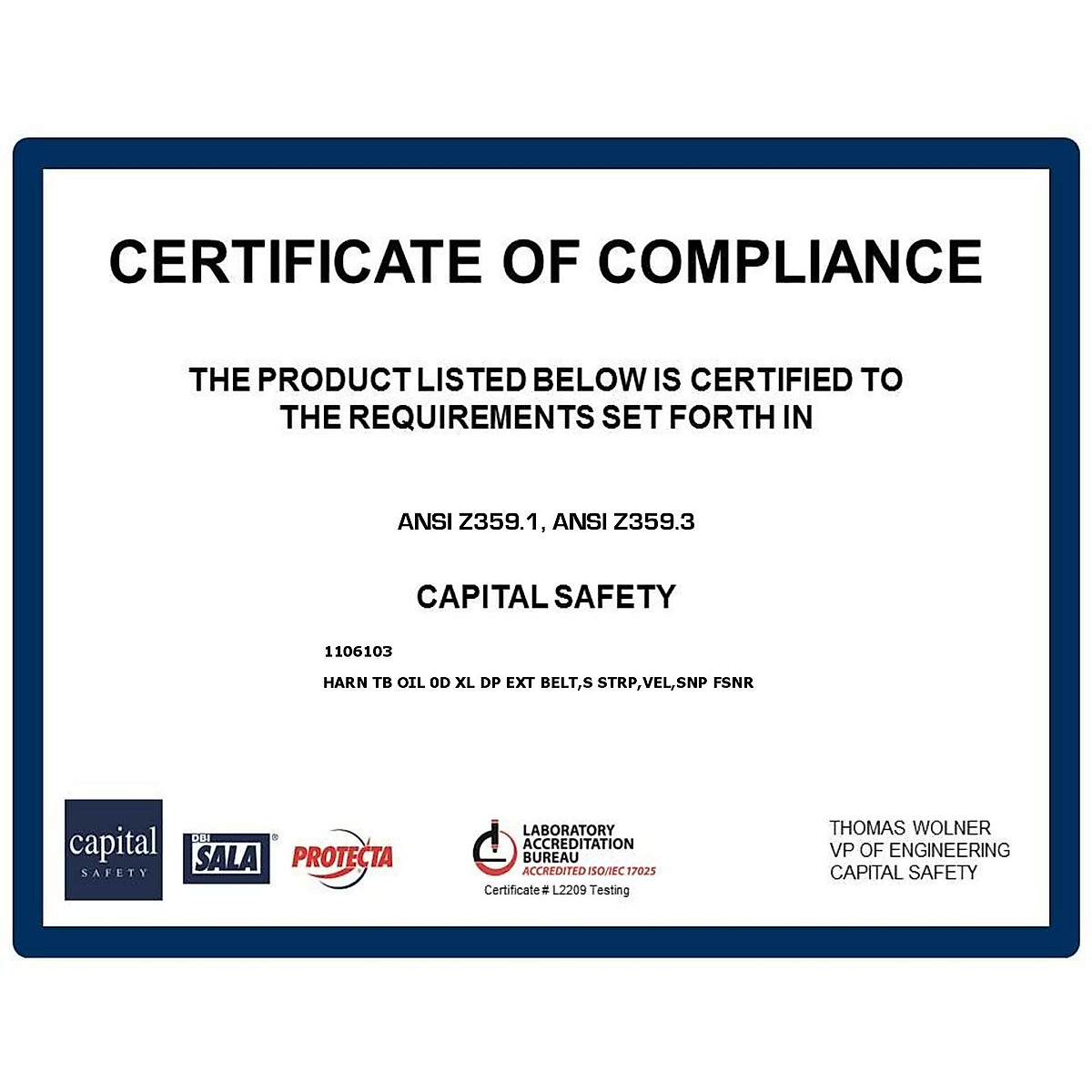 CERTIFICATE OF COMPLIANCE

THE PRODUCT LISTED BELOW IS CERTIFIED TO THE REQUIREMENTS SET FORTH IN

ANSI Z359.1, ANSI Z359.3

CAPITAL SAFETY

1106103

HARN TB OIL 0D XL DP EXT BELT,S STRP,VEL,SNP FSNR

capital
SAFETY

DBI
SALA®

PROTECTA

LABORATORY
ACCREDITATION
BUREAU
ACCREDITED ISO/IEC 17025
Certificate # L2209 Testing

THOMAS WOLNER
VP OF ENGINEERING
CAPITAL SAFETY